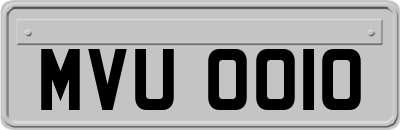 MVU 0010